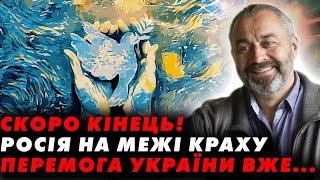 СКОРО КІНЕЦЬ!
РОСІЯ НА МЕЖІ КРАХУ
ПЕРЕМОГА УКРАЇНИ ВЖЕ...